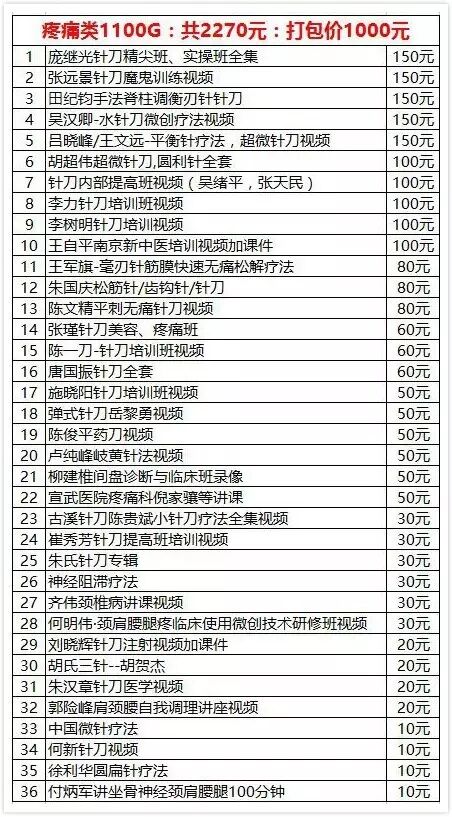 疼痛类1100G：共2270元：打包价1000元

| | | |
|---|---|---|
| 1 | 庞继光针刀精尖班、实操班全集 | 150元 |
| 2 | 张远景针刀魔鬼训练视频 | 150元 |
| 3 | 田纪钧手法脊柱调衡刃针针刀 | 150元 |
| 4 | 吴汉卿-水针刀微创疗法视频 | 150元 |
| 5 | 吕晓峰/王文远-平衡针疗法，超微针刀视频 | 150元 |
| 6 | 胡超伟超微针刀,圆利针全套 | 100元 |
| 7 | 针刀内部提高班视频（吴绪平，张天民） | 100元 |
| 8 | 李力针刀培训班视频 | 100元 |
| 9 | 李树明针刀培训视频 | 100元 |
| 10 | 王自平南京新中医培训视频加课件 | 100元 |
| 11 | 王军旗-毫刃针筋膜快速无痛松解疗法 | 80元 |
| 12 | 朱国庆松筋针/齿钩针/针刀 | 80元 |
| 13 | 陈文精平刺无痛针刀视频 | 80元 |
| 14 | 张瑾针刀美容、疼痛班 | 60元 |
| 15 | 陈一刀-针刀培训班视频 | 60元 |
| 16 | 唐国振针刀全套 | 60元 |
| 17 | 施晓阳针刀培训班视频 | 50元 |
| 18 | 弹式针刀岳黎勇视频 | 50元 |
| 19 | 陈俊平药刀视频 | 50元 |
| 20 | 卢纯峰岐黄针法视频 | 50元 |
| 21 | 柳建椎间盘诊断与临床班录像 | 50元 |
| 22 | 宣武医院疼痛科倪家骧等讲课 | 50元 |
| 23 | 古溪针刀陈贵斌小针刀疗法全集视频 | 30元 |
| 24 | 崔秀芳针刀提高班培训视频 | 30元 |
| 25 | 朱氏针刀专辑 | 30元 |
| 26 | 神经阻滞疗法 | 30元 |
| 27 | 齐伟颈椎病讲课视频 | 30元 |
| 28 | 何明伟·颈肩腰腿疼临床使用微创技术研修班视频 | 30元 |
| 29 | 刘晓辉针刀注射视频加课件 | 20元 |
| 30 | 胡氏三针--胡贺杰 | 20元 |
| 31 | 朱汉章针刀医学视频 | 20元 |
| 32 | 郭险峰肩颈腰自我调理讲座视频 | 20元 |
| 33 | 中国微针疗法 | 10元 |
| 34 | 何新针刀视频 | 10元 |
| 35 | 徐利华圆扁针疗法 | 10元 |
| 36 | 付炳军讲坐骨神经颈肩腰腿100分钟 | 10元 |